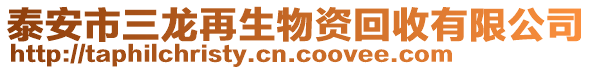 泰安市三龙再生物资回收有限公司
http://taphilchristy.cn.coovee.com